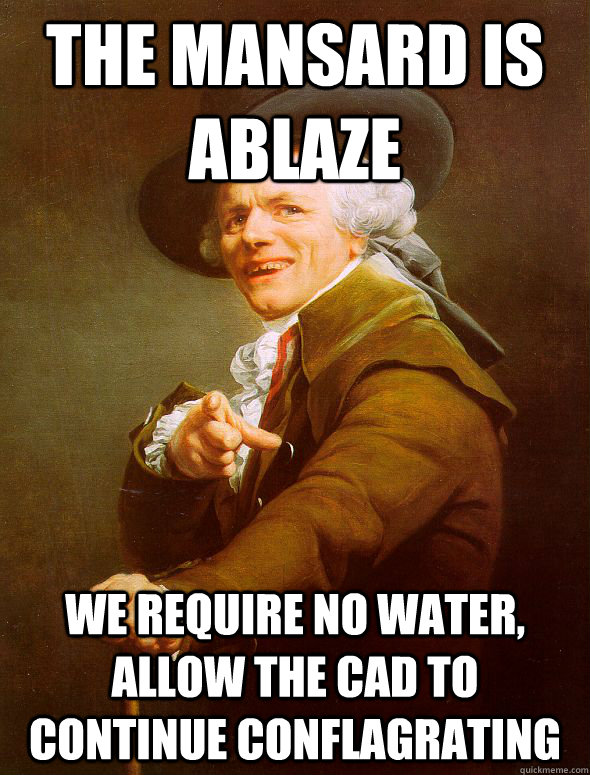 THE MANSARD IS ABLAZE

WE REQUIRE NO WATER, ALLOW THE CAD TO CONTINUE CONFLAGRATING

quickmeme.com